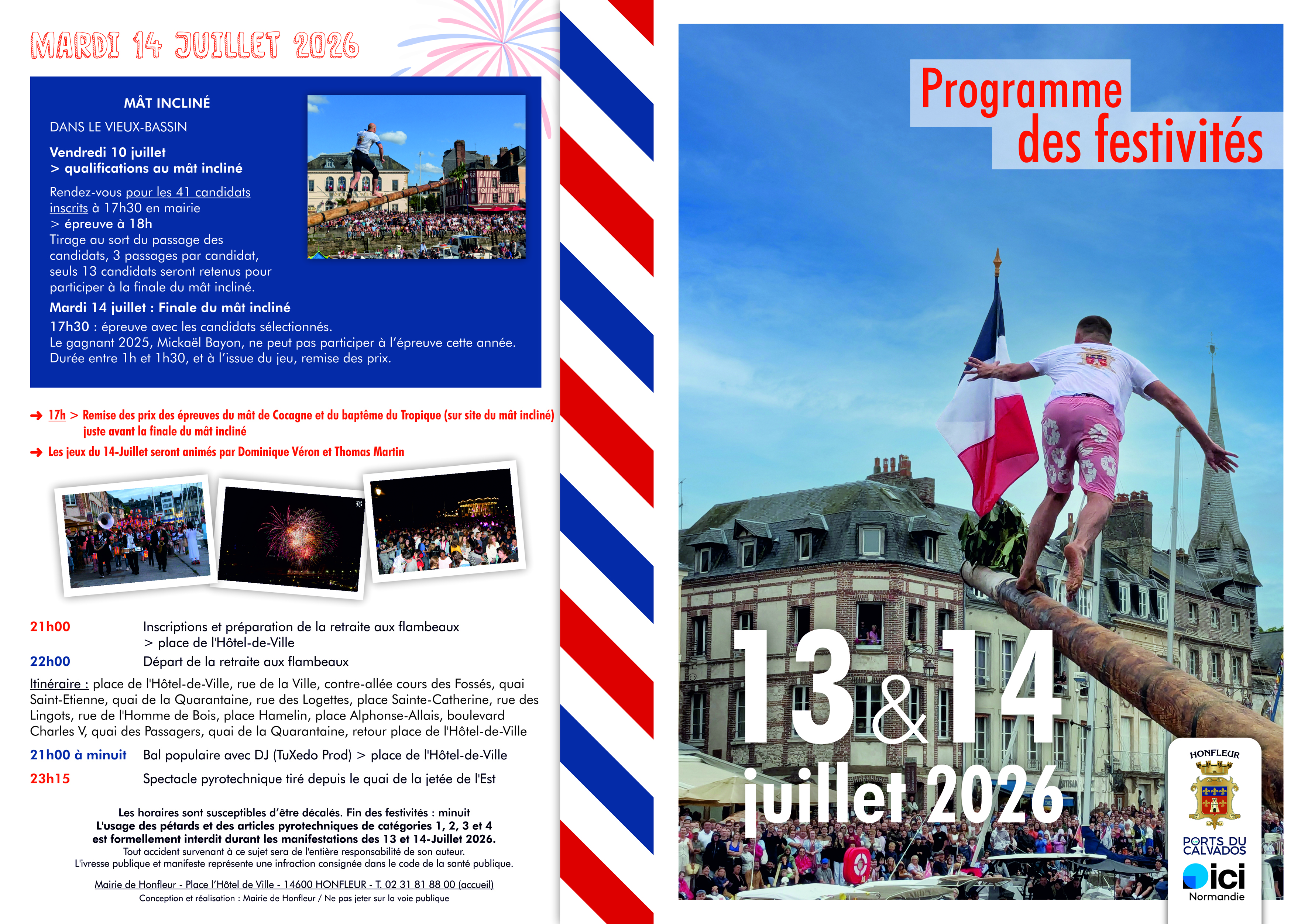 MARDI 14 JUILLET 2026

MÂT INCLINÉ

DANS LE VIEUX-BASSIN

Vendredi 10 juillet
> qualifications au mât incliné

Rendez-vous pour les 41 candidats inscrits à 17h30 en mairie
> épreuve à 18h
Tirage au sort du passage des candidats, 3 passages par candidat, seuls 13 candidats seront retenus pour participer à la finale du mât incliné.

Mardi 14 juillet : Finale du mât incliné
17h30 : épreuve avec les candidats sélectionnés.
Le gagnant 2025, Mickaël Bayon, ne peut pas participer à l'épreuve cette année.
Durée entre 1h et 1h30, et à l'issue du jeu, remise des prix.

➜ 17h > Remise des prix des épreuves du mât de Cocagne et du baptême du Tropique (sur site du mât incliné) juste avant la finale du mât incliné

➜ Les jeux du 14-Juillet seront animés par Dominique Véron et Thomas Martin

21h00 Inscriptions et préparation de la retraite aux flambeaux
> place de l'Hôtel-de-Ville

22h00 Départ de la retraite aux flambeaux

Itinéraire : place de l'Hôtel-de-Ville, rue de la Ville, contre-allée cours des Fossés, quai Saint-Etienne, quai de la Quarantaine, rue des Logettes, place Sainte-Catherine, rue des Lingots, rue de l'Homme de Bois, place Hamelin, place Alphonse-Allais, boulevard Charles V, quai des Passagers, quai de la Quarantaine, retour place de l'Hôtel-de-Ville

21h00 à minuit Bal populaire avec DJ (TuXedo Prod) > place de l'Hôtel-de-Ville

23h15 Spectacle pyrotechnique tiré depuis le quai de la jetée de l'Est

Les horaires sont susceptibles d'être décalés. Fin des festivités : minuit
L'usage des pétards et des articles pyrotechniques de catégories 1, 2, 3 et 4 est formellement interdit durant les manifestations des 13 et 14-Juillet 2026.
Tout accident survenant à ce sujet sera de l'entière responsabilité de son auteur.
L'ivresse publique et manifeste représente une infraction consignée dans le code de la santé publique.

Mairie de Honfleur - Place l'Hôtel de Ville - 14600 HONFLEUR - T. 02 31 81 88 00 (accueil)
Conception et réalisation : Mairie de Honfleur / Ne pas jeter sur la voie publique

Programme
des festivités

13&14
juillet 2026

HONFLEUR

PORTS DU CALVADOS

ici
Normandie